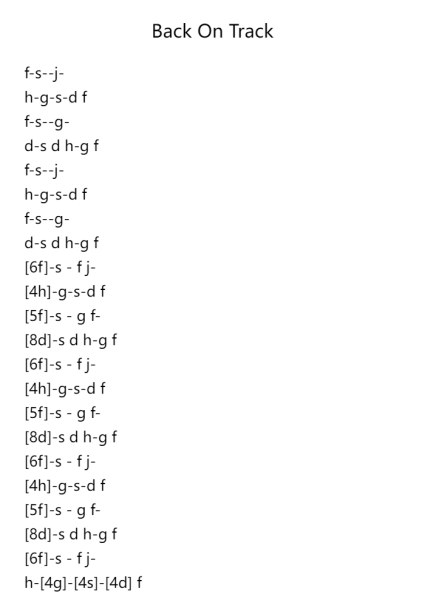 Back On Track

f-s--j-
h-g-s-d f
f-s--g-
d-s d h-g f
f-s--j-
h-g-s-d f
f-s--g-
d-s d h-g f
[6f]-s - f j-
[4h]-g-s-d f
[5f]-s - g f-
[8d]-s d h-g f
[6f]-s - f j-
[4h]-g-s-d f
[5f]-s - g f-
[8d]-s d h-g f
[6f]-s - f j-
[4h]-g-s-d f
[5f]-s - g f-
[8d]-s d h-g f
[6f]-s - f j-
h-[4g]-[4s]-[4d] f